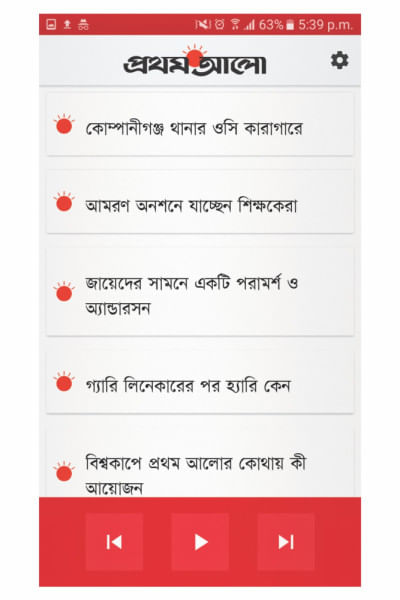 63% 5:39 p.m.

প্রথম আলো

কোম্পানীগঞ্জ থানার ওসি কারাগারে

আমরণ অনশনে যাচ্ছেন শিক্ষকেরা

জায়েদের সামনে একটি পরামর্শ ও অ্যান্ডারসন

গ্যারি লিনেকারের পর হ্যারি কেন

বিশ্বকাপে প্রথম আলোর কোথায় কী আয়োজন